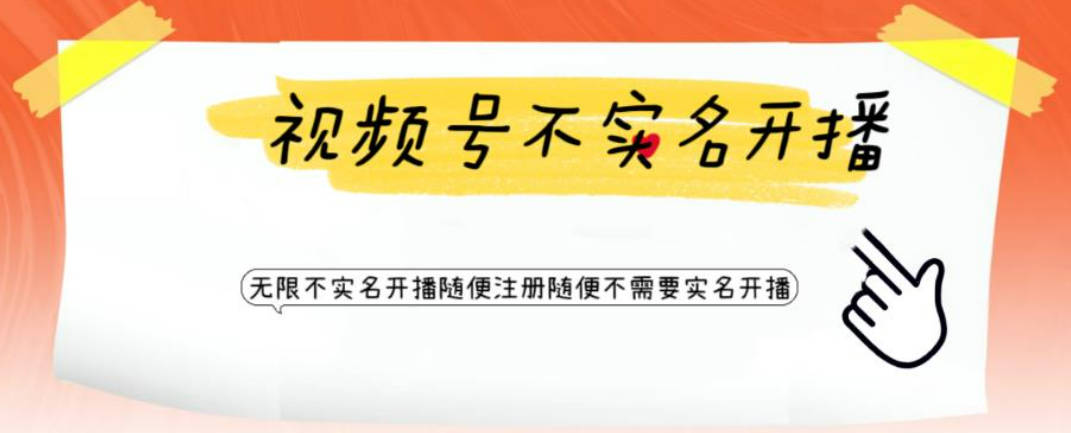 视频号不实名开播

无限不实名开播随便注册随便不需要实名开播